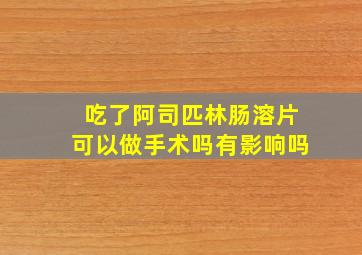 吃了阿司匹林肠溶片
可以做手术吗有影响吗